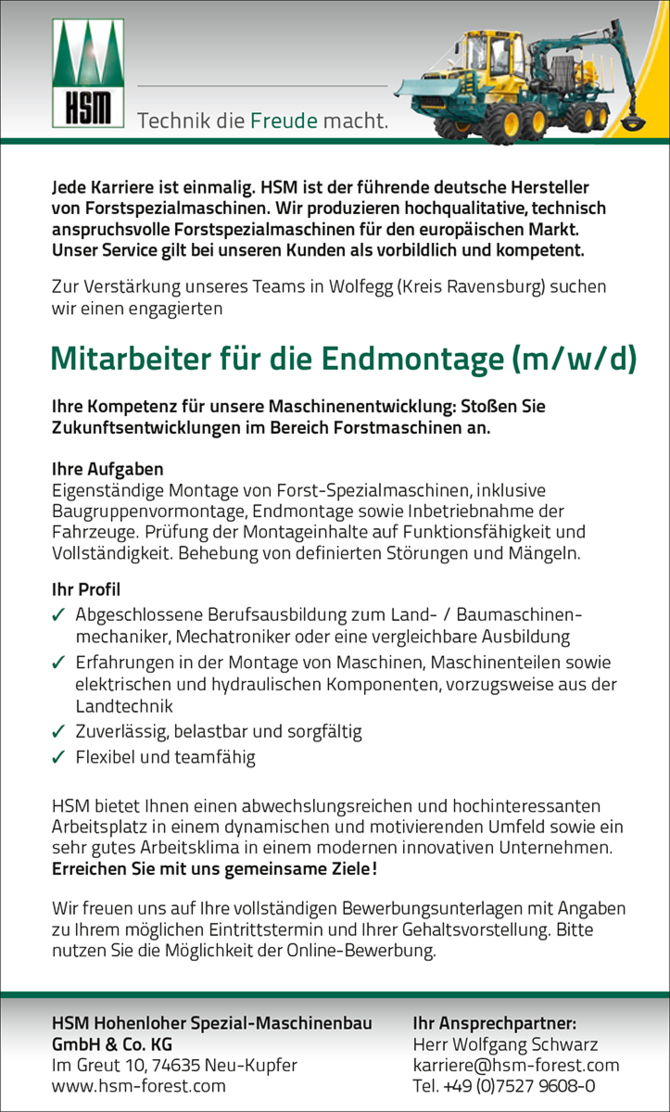 HSM

Technik die Freude macht.

Jede Karriere ist einmalig. HSM ist der führende deutsche Hersteller von Forstspezialmaschinen. Wir produzieren hochqualitative, technisch anspruchsvolle Forstspezialmaschinen für den europäischen Markt. Unser Service gilt bei unseren Kunden als vorbildlich und kompetent.

Zur Verstärkung unseres Teams in Wolfegg (Kreis Ravensburg) suchen wir einen engagierten

Mitarbeiter für die Endmontage (m/w/d)

Ihre Kompetenz für unsere Maschinenentwicklung: Stoßen Sie Zukunftsentwicklungen im Bereich Forstmaschinen an.

Ihre Aufgaben
Eigenständige Montage von Forst-Spezialmaschinen, inklusive Baugruppenvormontage, Endmontage sowie Inbetriebnahme der Fahrzeuge. Prüfung der Montageinhalte auf Funktionsfähigkeit und Vollständigkeit. Behebung von definierten Störungen und Mängeln.

Ihr Profil
✓ Abgeschlossene Berufsausbildung zum Land- / Baumaschinenmechaniker, Mechatroniker oder eine vergleichbare Ausbildung
✓ Erfahrungen in der Montage von Maschinen, Maschinenteilen sowie elektrischen und hydraulischen Komponenten, vorzugsweise aus der Landtechnik
✓ Zuverlässig, belastbar und sorgfältig
✓ Flexibel und teamfähig

HSM bietet Ihnen einen abwechslungsreichen und hochinteressanten Arbeitsplatz in einem dynamischen und motivierenden Umfeld sowie ein sehr gutes Arbeitsklima in einem modernen innovativen Unternehmen. Erreichen Sie mit uns gemeinsame Ziele!

Wir freuen uns auf Ihre vollständigen Bewerbungsunterlagen mit Angaben zu Ihrem möglichen Eintrittstermin und Ihrer Gehaltsvorstellung. Bitte nutzen Sie die Möglichkeit der Online-Bewerbung.

HSM Hohenloher Spezial-Maschinenbau GmbH & Co. KG
Im Greut 10, 74635 Neu-Kupfer
www.hsm-forest.com

Ihr Ansprechpartner:
Herr Wolfgang Schwarz
karriere@hsm-forest.com
Tel. +49 (0)7527 9608-0